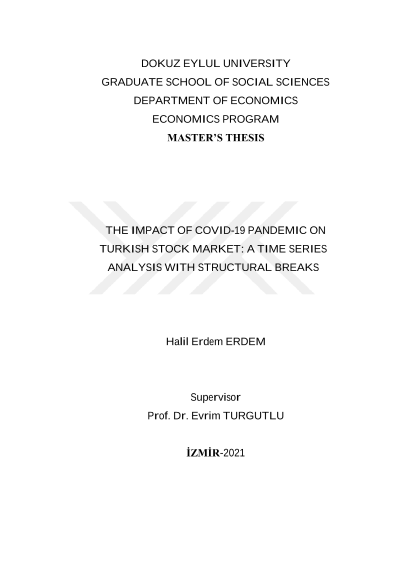 DOKUZ EYLUL UNIVERSITY
GRADUATE SCHOOL OF SOCIAL SCIENCES
DEPARTMENT OF ECONOMICS
ECONOMICS PROGRAM
MASTER'S THESIS

THE IMPACT OF COVID-19 PANDEMIC ON TURKISH STOCK MARKET: A TIME SERIES ANALYSIS WITH STRUCTURAL BREAKS

Halil Erdem ERDEM

Supervisor
Prof. Dr. Evrim TURGUTLU

İZMİR-2021